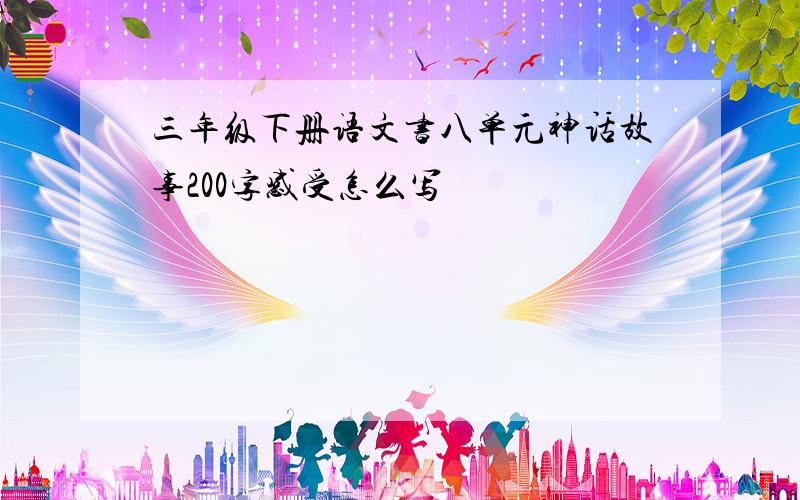 三年级下册语文书八单元神话故事200字感受怎么写